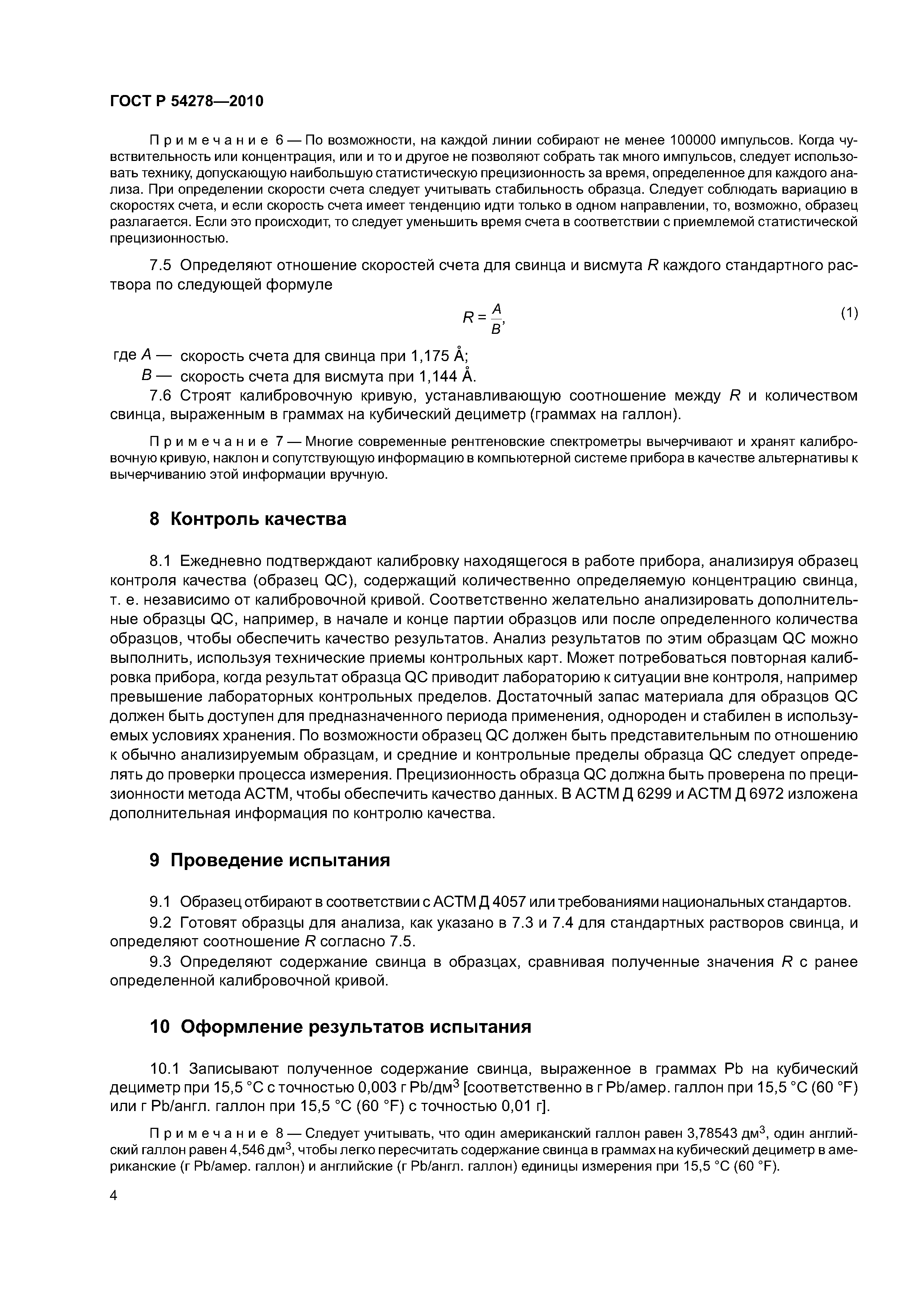 ГОСТ Р 54278—2010

Примечание 6 — По возможности, на каждой линии собирают не менее 100000 импульсов. Когда чувствительность или концентрация, или и то и другое не позволяют собрать так много импульсов, следует использовать технику, допускающую наибольшую статистическую прецизионность за время, определенное для каждого анализа. При определении скорости счета следует учитывать стабильность образца. Следует соблюдать вариацию в скоростях счета, и если скорость счета имеет тенденцию идти только в одном направлении, то, возможно, образец разлагается. Если это происходит, то следует уменьшить время счета в соответствии с приемлемой статистической прецизионностью.

7.5 Определяют отношение скоростей счета для свинца и висмута $R$ каждого стандартного раствора по следующей формуле

$R = \frac{A}{B}$, (1)

где $A$ — скорость счета для свинца при 1,175 Å;
$B$ — скорость счета для висмута при 1,144 Å.

7.6 Строят калибровочную кривую, устанавливающую соотношение между $R$ и количеством свинца, выраженным в граммах на кубический дециметр (граммах на галлон).

Примечание 7 — Многие современные рентгеновские спектрометры вычерчивают и хранят калибровочную кривую, наклон и сопутствующую информацию в компьютерной системе прибора в качестве альтернативы к вычерчиванию этой информации вручную.

8 Контроль качества

8.1 Ежедневно подтверждают калибровку находящегося в работе прибора, анализируя образец контроля качества (образец QC), содержащий количественно определяемую концентрацию свинца, т. е. независимо от калибровочной кривой. Соответственно желательно анализировать дополнительные образцы QC, например, в начале и конце партии образцов или после определенного количества образцов, чтобы обеспечить качество результатов. Анализ результатов по этим образцам QC можно выполнить, используя технические приемы контрольных карт. Может потребоваться повторная калибровка прибора, когда результат образца QC приводит лабораторию к ситуации вне контроля, например превышение лабораторных контрольных пределов. Достаточный запас материала для образцов QC должен быть доступен для предназначенного периода применения, однороден и стабилен в используемых условиях хранения. По возможности образец QC должен быть представительным по отношению к обычно анализируемым образцам, и средние и контрольные пределы образца QC следует определять до проверки процесса измерения. Прецизионность образца QC должна быть проверена по прецизионности метода АСТМ, чтобы обеспечить качество данных. В АСТМ Д 6299 и АСТМ Д 6972 изложена дополнительная информация по контролю качества.

9 Проведение испытания

9.1 Образец отбирают в соответствии с АСТМ Д 4057 или требованиями национальных стандартов.

9.2 Готовят образцы для анализа, как указано в 7.3 и 7.4 для стандартных растворов свинца, и определяют соотношение $R$ согласно 7.5.

9.3 Определяют содержание свинца в образцах, сравнивая полученные значения $R$ с ранее определенной калибровочной кривой.

10 Оформление результатов испытания

10.1 Записывают полученное содержание свинца, выраженное в граммах Pb на кубический дециметр при 15,5 °С с точностью 0,003 г Pb/дм$^3$ [соответственно в г Pb/амер. галлон при 15,5 °С (60 °F) или г Pb/англ. галлон при 15,5 °С (60 °F) с точностью 0,01 г].

Примечание 8 — Следует учитывать, что один американский галлон равен 3,78543 дм$^3$, один английский галлон равен 4,546 дм$^3$, чтобы легко пересчитать содержание свинца в граммах на кубический дециметр в американские (г Pb/амер. галлон) и английские (г Pb/англ. галлон) единицы измерения при 15,5 °С (60 °F).

4